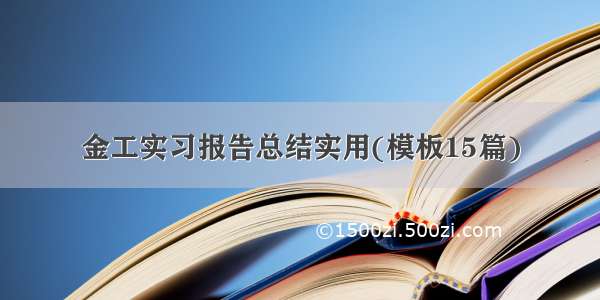 金工实习报告总结实用(模板15篇)

©1500zi.500zi.com